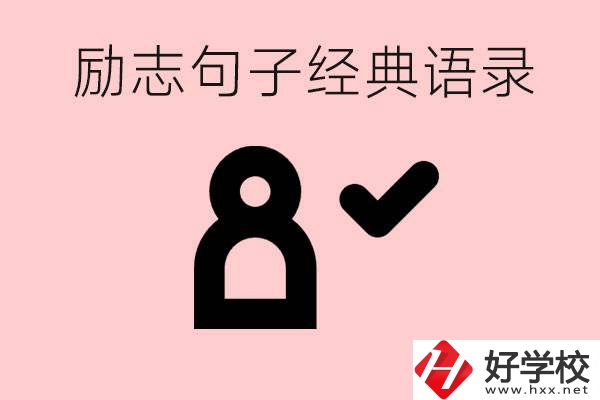 励志句子经典语录

好学校
www.hxx.net